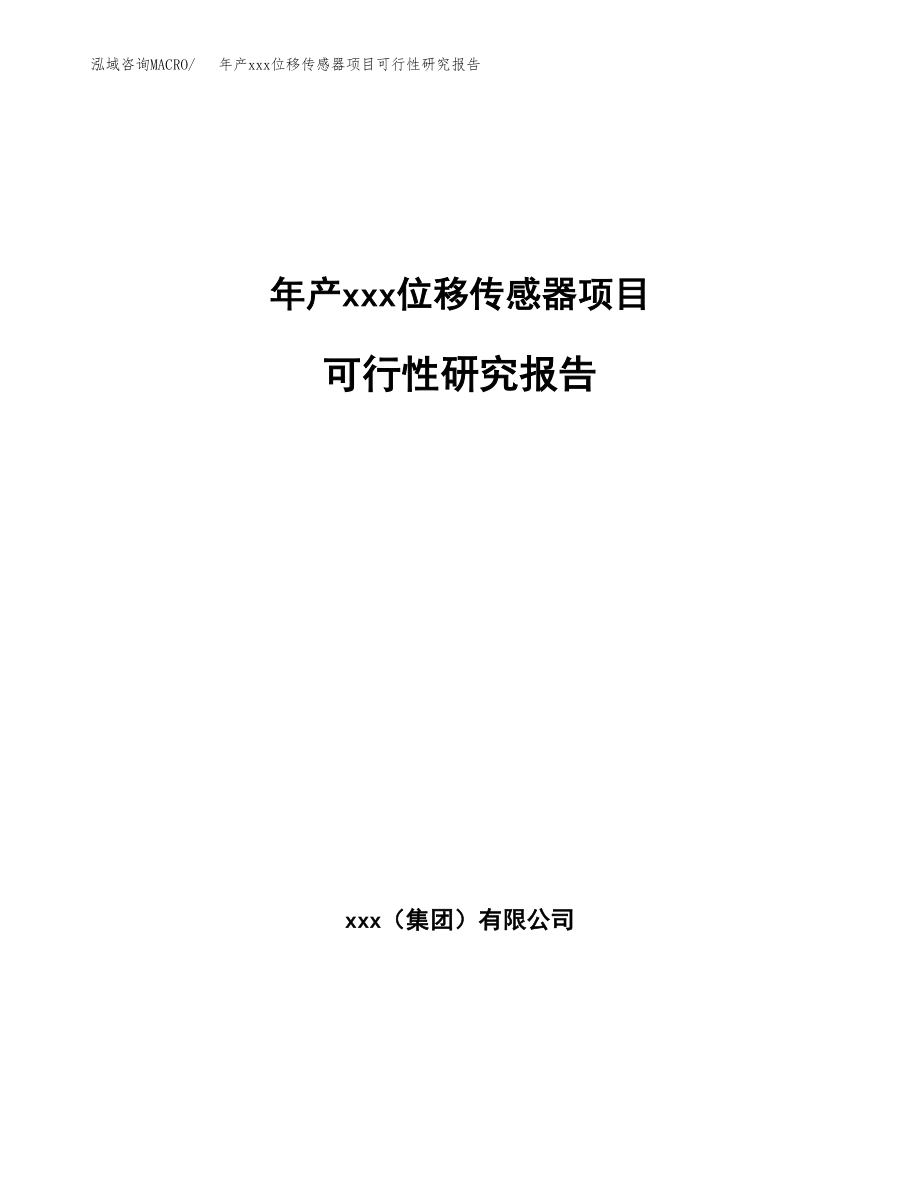 泓域咨询MACRO/ 年产xxx位移传感器项目可行性研究报告

年产xxx位移传感器项目

可行性研究报告

xxx（集团）有限公司